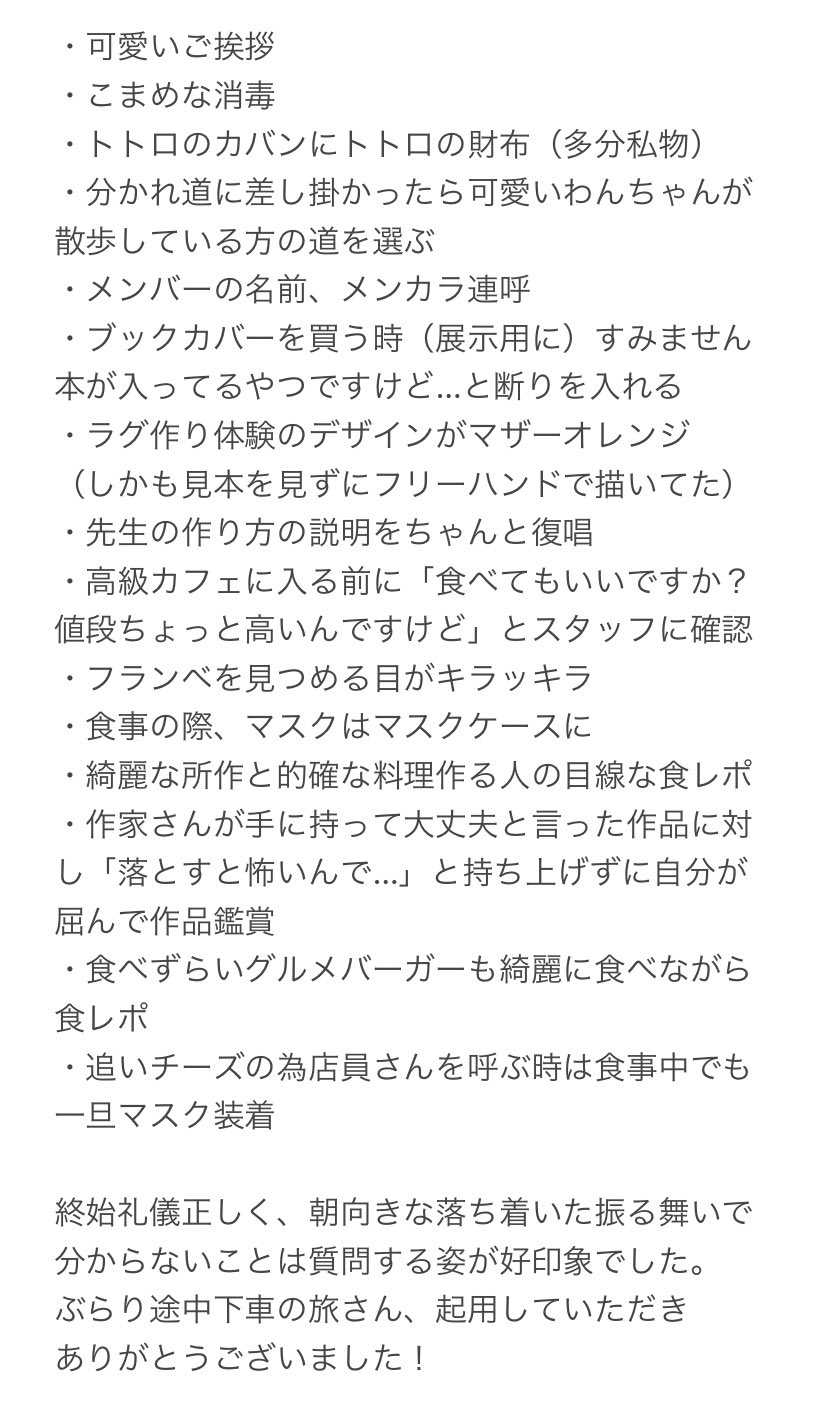 ・可愛いご挨拶
・こまめな消毒
・トトロのカバンにトトロの財布（多分私物）
・分かれ道に差し掛かったら可愛いわんちゃんが散歩している方の道を選ぶ
・メンバーの名前、メンカラ連呼
・ブックカバーを買う時（展示用に）すみません本が入ってるやつですけど…と断りを入れる
・ラグ作り体験のデザインがマザーオレンジ（しかも見本を見ずにフリーハンドで描いてた）
・先生の作り方の説明をちゃんと復唱
・高級カフェに入る前に「食べてもいいですか？値段ちょっと高いんですけど」とスタッフに確認
・フランベを見つめる目がキラッキラ
・食事の際、マスクはマスクケースに
・綺麗な所作と的確な料理作る人の目線な食レポ
・作家さんが手に持って大丈夫と言った作品に対し「落とすと怖いんで…」と持ち上げずに自分が屈んで作品鑑賞
・食べずらいグルメバーガーも綺麗に食べながら食レポ
・追いチーズの為店員さんを呼ぶ時は食事中でも一旦マスク装着

終始礼儀正しく、朝向きな落ち着いた振る舞いで分からないことは質問する姿が好印象でした。
ぶらり途中下車の旅さん、起用していただきありがとうございました！